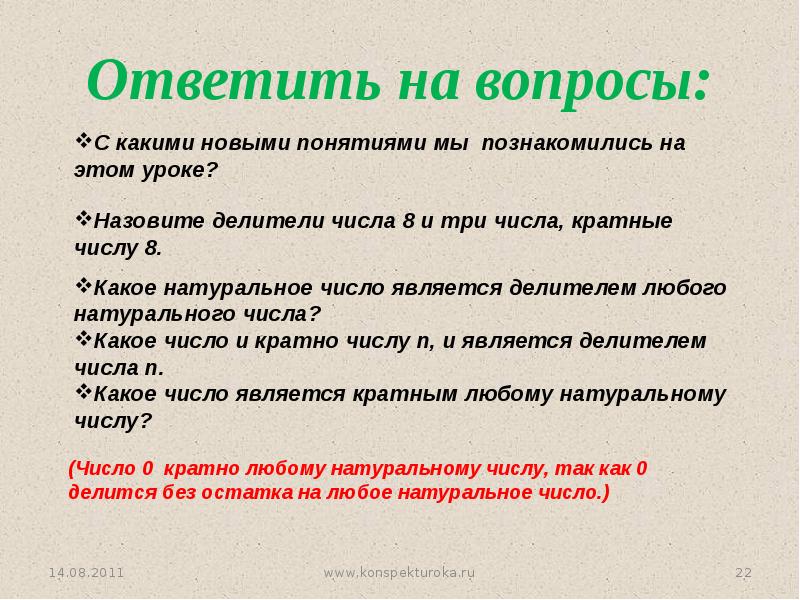 Ответить на вопросы:

❖С какими новыми понятиями мы познакомились на этом уроке?

❖Назовите делители числа 8 и три числа, кратные числу 8.

❖Какое натуральное число является делителем любого натурального числа?
❖Какое число и кратно числу n, и является делителем числа n.
❖Какое число является кратным любому натуральному числу?

(Число 0 кратно любому натуральному числу, так как 0 делится без остатка на любое натуральное число.)

14.08.2011 www.konspekturoka.ru 22